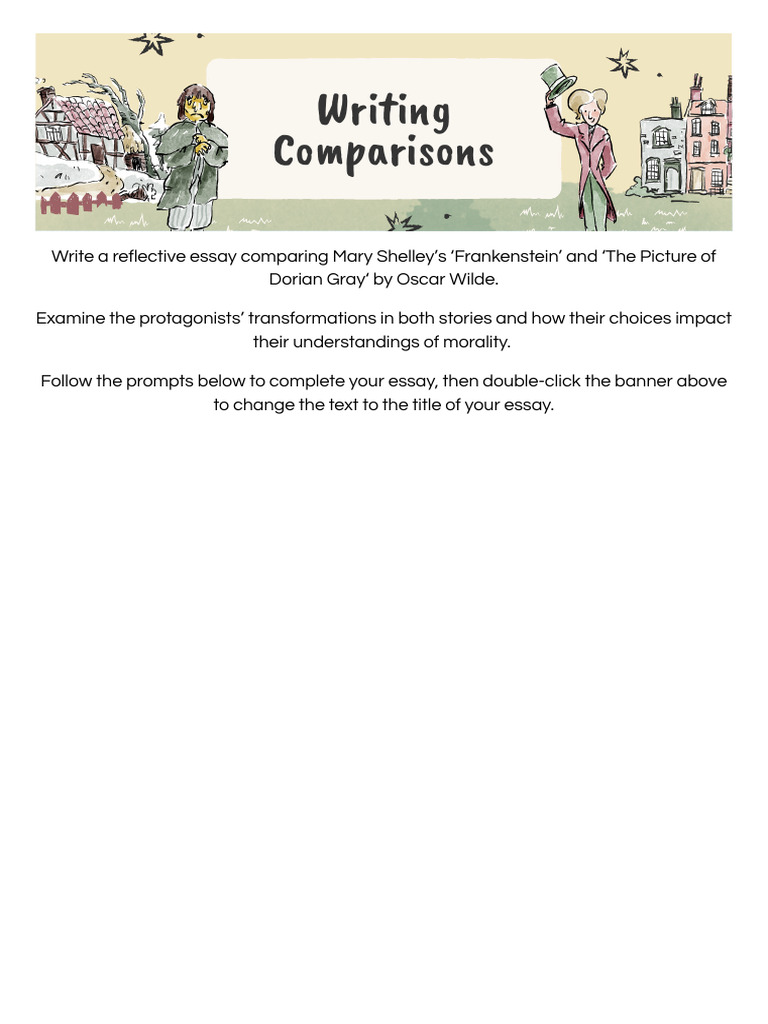 Writing
Comparisons

Write a reflective essay comparing Mary Shelley's 'Frankenstein' and 'The Picture of Dorian Gray' by Oscar Wilde.

Examine the protagonists' transformations in both stories and how their choices impact their understandings of morality.

Follow the prompts below to complete your essay, then double-click the banner above to change the text to the title of your essay.